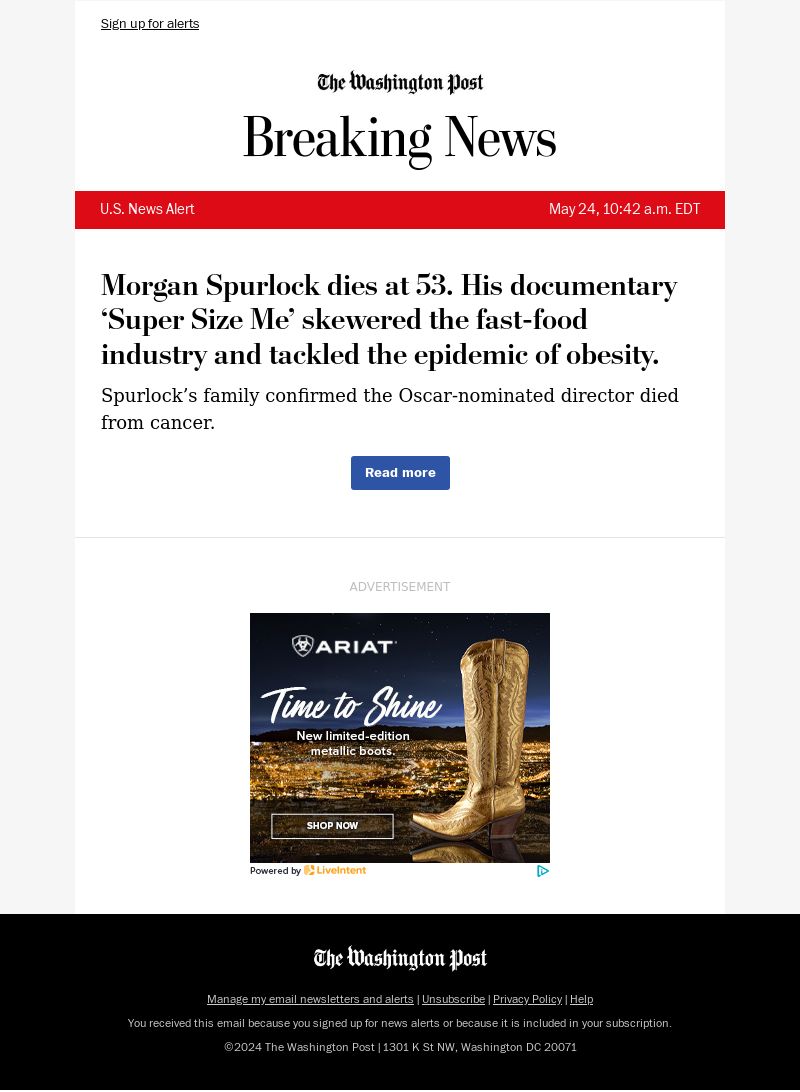 Sign up for alerts

The Washington Post

Breaking News

U.S. News Alert

May 24, 10:42 a.m. EDT

Morgan Spurlock dies at 53. His documentary ‘Super Size Me’ skewered the fast-food industry and tackled the epidemic of obesity.

Spurlock’s family confirmed the Oscar-nominated director died from cancer.

Read more

ADVERTISEMENT

ARIAT

Time to Shine

New limited-edition metallic boots.

SHOP NOW

Powered by LiveIntent

The Washington Post

Manage my email newsletters and alerts | Unsubscribe | Privacy Policy | Help

You received this email because you signed up for news alerts or because it is included in your subscription.

©2024 The Washington Post | 1301 K St NW, Washington DC 20071